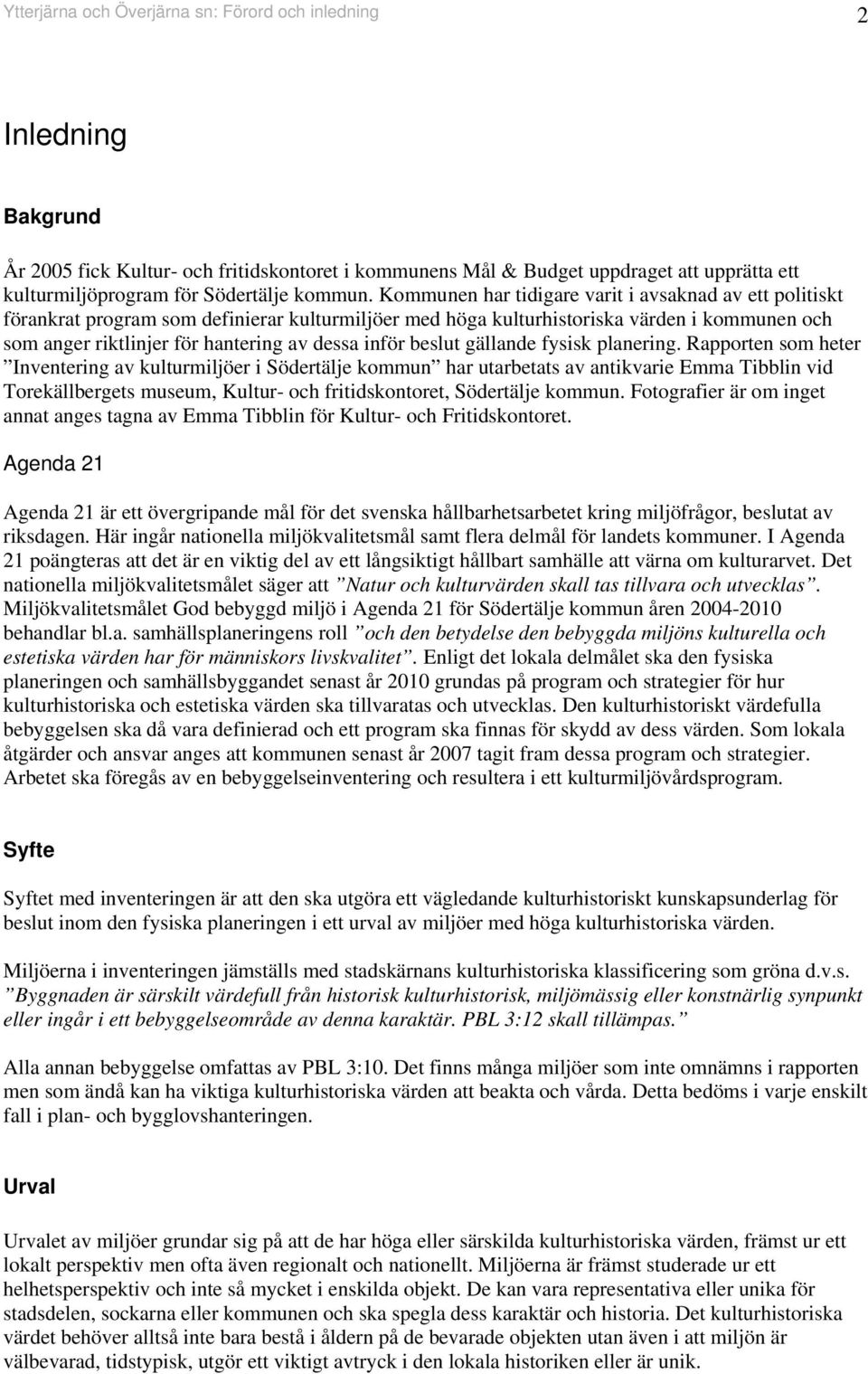 Ytterjärna och Överjärna sn: Förord och inledning 2

Inledning

Bakgrund

År 2005 fick Kultur- och fritidskontoret i kommunens Mål & Budget uppdraget att upprätta ett kulturmiljöprogram för Södertälje kommun. Kommunen har tidigare varit i avsaknad av ett politiskt förankrat program som definierar kulturmiljöer med höga kulturhistoriska värden i kommunen och som anger riktlinjer för hantering av dessa inför beslut gällande fysisk planering. Rapporten som heter ”Inventering av kulturmiljöer i Södertälje kommun” har utarbetats av antikvarie Emma Tibblin vid Torekällbergets museum, Kultur- och fritidskontoret, Södertälje kommun. Fotografier är om inget annat anges tagna av Emma Tibblin för Kultur- och Fritidskontoret.

Agenda 21

Agenda 21 är ett övergripande mål för det svenska hållbarhetsarbetet kring miljöfrågor, beslutat av riksdagen. Här ingår nationella miljökvalitetsmål samt flera delmål för landets kommuner. I Agenda 21 poängteras att det är en viktig del av ett långsiktigt hållbart samhälle att värna om kulturarvet. Det nationella miljökvalitetsmålet säger att ”Natur och kulturvärden skall tas tillvara och utvecklas”. Miljökvalitetsmålet God bebyggd miljö i Agenda 21 för Södertälje kommun åren 2004-2010 behandlar bl.a. samhällsplaneringens roll ”och den betydelse den bebyggda miljöns kulturella och estetiska värden har för människors livskvalitet”. Enligt det lokala delmålet ska den fysiska planeringen och samhällsbyggandet senast år 2010 grundas på program och strategier för hur kulturhistoriska och estetiska värden ska tillvaratas och utvecklas. Den kulturhistoriskt värdefulla bebyggelsen ska då vara definierad och ett program ska finnas för skydd av dess värden. Som lokala åtgärder och ansvar anges att kommunen senast år 2007 tagit fram dessa program och strategier. Arbetet ska föregås av en bebyggelseinventering och resultera i ett kulturmiljövårdsprogram.

Syfte

Syftet med inventeringen är att den ska utgöra ett vägledande kulturhistoriskt kunskapsunderlag för beslut inom den fysiska planeringen i ett urval av miljöer med höga kulturhistoriska värden.

Miljöerna i inventeringen jämställs med stadskärnans kulturhistoriska klassificering som gröna d.v.s. ”Byggnaden är särskilt värdefull från historisk kulturhistorisk, miljömässig eller konstnärlig synpunkt eller ingår i ett bebyggelseområde av denna karaktär. PBL 3:12 skall tillämpas.”

Alla annan bebyggelse omfattas av PBL 3:10. Det finns många miljöer som inte omnämns i rapporten men som ändå kan ha viktiga kulturhistoriska värden att beakta och vårda. Detta bedöms i varje enskilt fall i plan- och bygglovshanteringen.

Urval

Urvalet av miljöer grundar sig på att de har höga eller särskilda kulturhistoriska värden, främst ur ett lokalt perspektiv men ofta även regionalt och nationellt. Miljöerna är främst studerade ur ett helhetsperspektiv och inte så mycket i enskilda objekt. De kan vara representativa eller unika för stadsdelen, sockarna eller kommunen och ska spegla dess karaktär och historia. Det kulturhistoriska värdet behöver alltså inte bara bestå i åldern på de bevarade objekten utan även i att miljön är välbevarad, tidstypisk, utgör ett viktigt avtryck i den lokala historiken eller är unik.